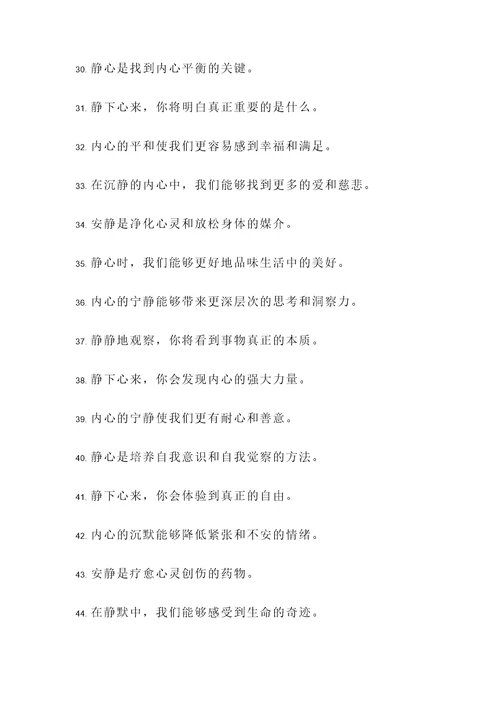 30. 静心是找到内心平衡的关键。

31. 静下心来，你将明白真正重要的是什么。

32. 内心的平和使我们更容易感到幸福和满足。

33. 在沉静的内心中，我们能够找到更多的爱和慈悲。

34. 安静是净化心灵和放松身体的媒介。

35. 静心时，我们能够更好地品味生活中的美好。

36. 内心的宁静能够带来更深层次的思考和洞察力。

37. 静静地观察，你将看到事物真正的本质。

38. 静下心来，你会发现内心的强大力量。

39. 内心的宁静使我们更有耐心和善意。

40. 静心是培养自我意识和自我觉察的方法。

41. 静下心来，你会体验到真正的自由。

42. 内心的沉默能够降低紧张和不安的情绪。

43. 安静是疗愈心灵创伤的药物。

44. 在静默中，我们能够感受到生命的奇迹。